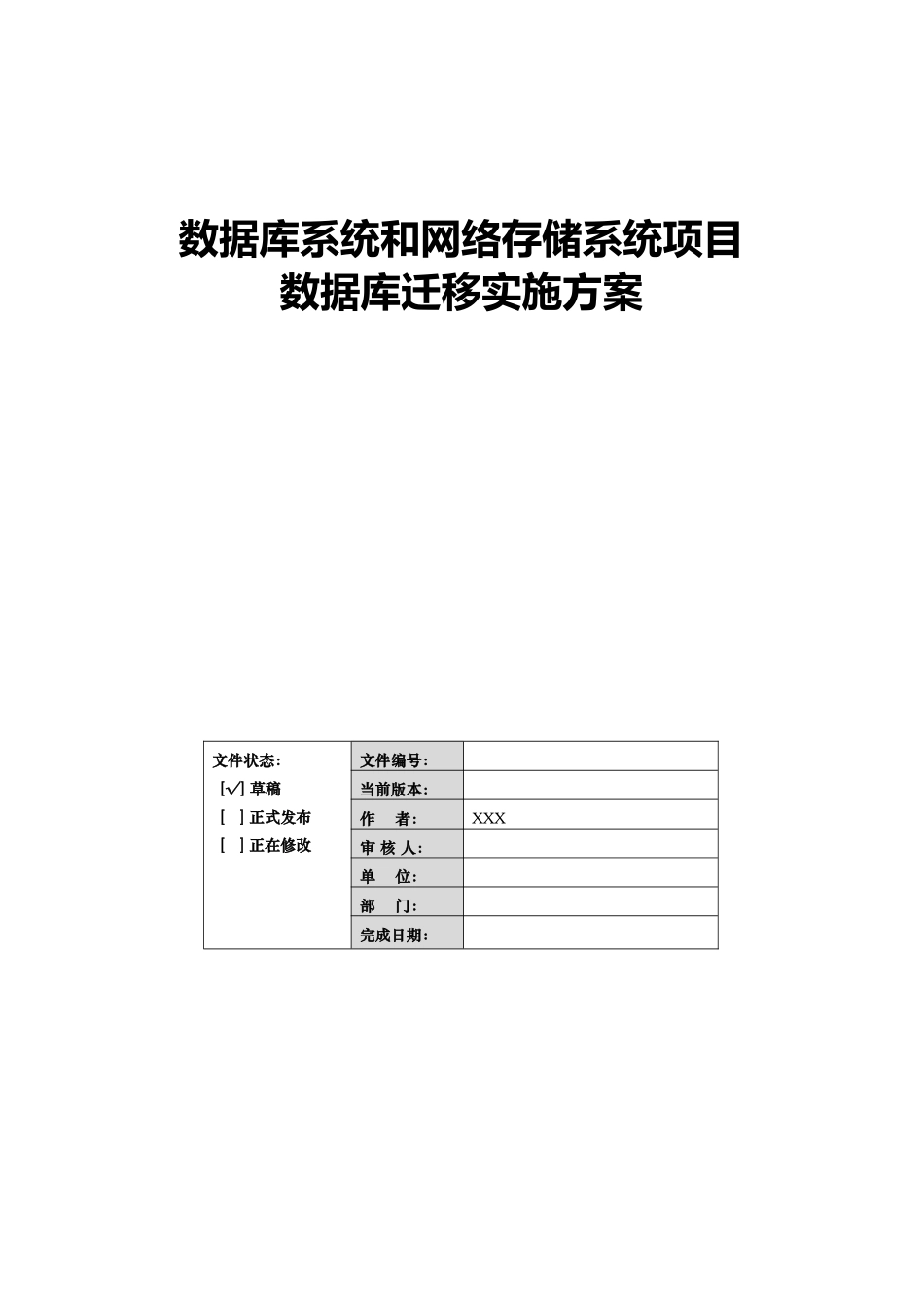 数据库系统和网络存储系统项目
数据库迁移实施方案

| 文件状态：<br>[√] 草稿<br>[ ] 正式发布<br>[ ] 正在修改 | 文件编号： | |
|---|---|---|
| | 当前版本： | |
| | 作 者： | XXX |
| | 审 核 人： | |
| | 单 位： | |
| | 部 门： | |
| | 完成日期： | |